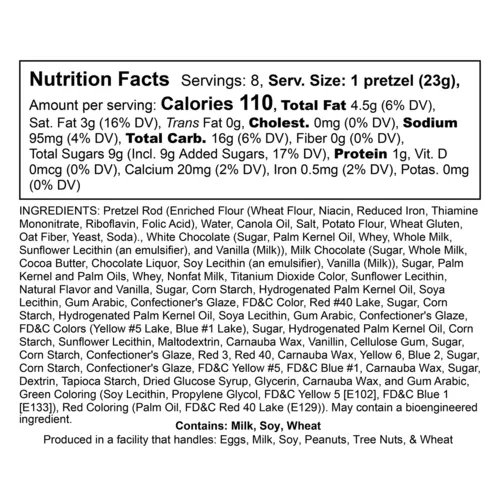 Nutrition Facts Servings: 8, Serv. Size: 1 pretzel (23g), Amount per serving: Calories 110, Total Fat 4.5g (6% DV), Sat. Fat 3g (16% DV), Trans Fat 0g, Cholest. 0mg (0% DV), Sodium 95mg (4% DV), Total Carb. 16g (6% DV), Fiber 0g (0% DV), Total Sugars 9g (Incl. 9g Added Sugars, 17% DV), Protein 1g, Vit. D 0mcg (0% DV), Calcium 20mg (2% DV), Iron 0.5mg (2% DV), Potas. 0mg (0% DV)

INGREDIENTS: Pretzel Rod (Enriched Flour (Wheat Flour, Niacin, Reduced Iron, Thiamine Mononitrate, Riboflavin, Folic Acid), Water, Canola Oil, Salt, Potato Flour, Wheat Gluten, Oat Fiber, Yeast, Soda)., White Chocolate (Sugar, Palm Kernel Oil, Whey, Whole Milk, Sunflower Lecithin (an emulsifier), and Vanilla (Milk)), Milk Chocolate (Sugar, Whole Milk, Cocoa Butter, Chocolate Liquor, Soy Lecithin (an emulsifier), Vanilla (Milk)), Sugar, Palm Kernel and Palm Oils, Whey, Nonfat Milk, Titanium Dioxide Color, Sunflower Lecithin, Natural Flavor and Vanilla, Sugar, Corn Starch, Hydrogenated Palm Kernel Oil, Soya Lecithin, Gum Arabic, Confectioner's Glaze, FD&C Color, Red #40 Lake, Sugar, Corn Starch, Hydrogenated Palm Kernel Oil, Soya Lecithin, Gum Arabic, Confectioner's Glaze, FD&C Colors (Yellow #5 Lake, Blue #1 Lake), Sugar, Hydrogenated Palm Kernel Oil, Corn Starch, Sunflower Lecithin, Maltodextrin, Carnauba Wax, Vanillin, Cellulose Gum, Sugar, Corn Starch, Confectioner's Glaze, Red 3, Red 40, Carnauba Wax, Yellow 6, Blue 2, Sugar, Corn Starch, Confectioner's Glaze, FD&C Yellow #5, FD&C Blue #1, Carnauba Wax, Sugar, Dextrin, Tapioca Starch, Dried Glucose Syrup, Glycerin, Carnauba Wax, and Gum Arabic, Green Coloring (Soy Lecithin, Propylene Glycol, FD&C Yellow 5 [E102], FD&C Blue 1 [E133]), Red Coloring (Palm Oil, FD&C Red 40 Lake (E129)). May contain a bioengineered ingredient.

Contains: Milk, Soy, Wheat

Produced in a facility that handles: Eggs, Milk, Soy, Peanuts, Tree Nuts, & Wheat